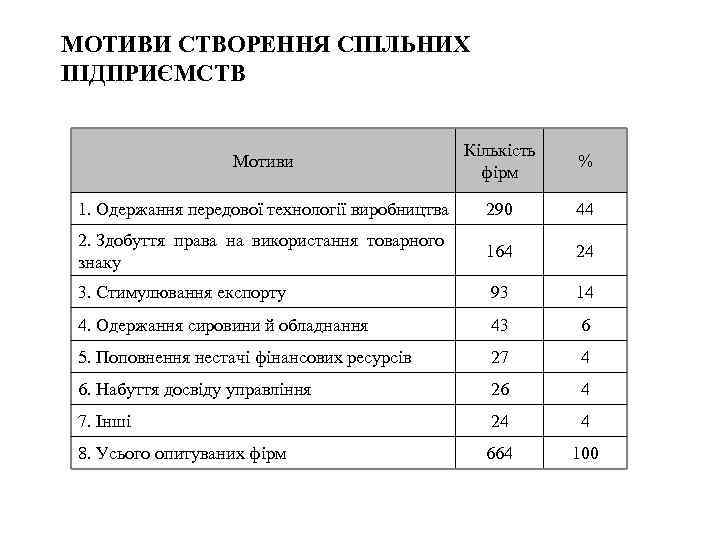 МОТИВИ СТВОРЕННЯ СПІЛЬНИХ ПІДПРИЄМСТВ

| Мотиви | Кількість фірм | % |
|---|---|---|
| 1. Одержання передової технології виробництва | 290 | 44 |
| 2. Здобуття права на використання товарного знаку | 164 | 24 |
| 3. Стимулювання експорту | 93 | 14 |
| 4. Одержання сировини й обладнання | 43 | 6 |
| 5. Поповнення нестачі фінансових ресурсів | 27 | 4 |
| 6. Набуття досвіду управління | 26 | 4 |
| 7. Інші | 24 | 4 |
| 8. Усього опитуваних фірм | 664 | 100 |